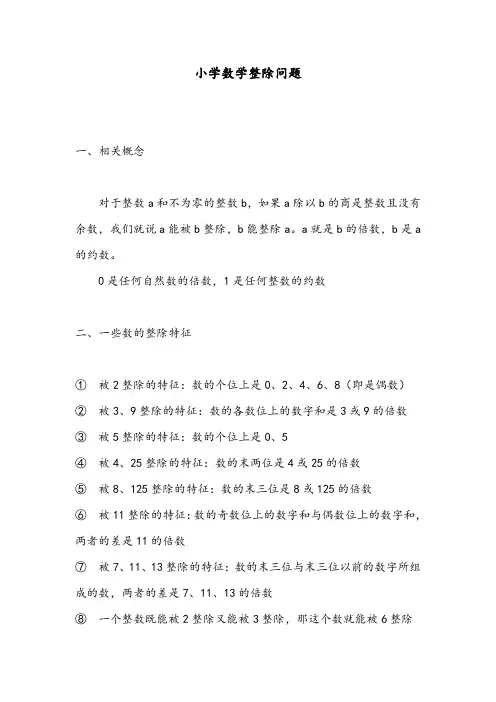 小学数学整除问题

一、相关概念

对于整数 a 和不为零的整数 b，如果 a 除以 b 的商是整数且没有余数，我们就说 a 能被 b 整除，b 能整除 a。a 就是 b 的倍数，b 是 a 的约数。

0 是任何自然数的倍数，1 是任何整数的约数

二、一些数的整除特征

① 被 2 整除的特征：数的个位上是 0、2、4、6、8（即是偶数）

② 被 3、9 整除的特征：数的各数位上的数字和是 3 或 9 的倍数

③ 被 5 整除的特征：数的个位上是 0、5

④ 被 4、25 整除的特征：数的末两位是 4 或 25 的倍数

⑤ 被 8、125 整除的特征：数的末三位是 8 或 125 的倍数

⑥ 被 11 整除的特征：数的奇数位上的数字和与偶数位上的数字和，两者的差是 11 的倍数

⑦ 被 7、11、13 整除的特征：数的末三位与末三位以前的数字所组成的数，两者的差是 7、11、13 的倍数

⑧ 一个整数既能被 2 整除又能被 3 整除，那这个数就能被 6 整除